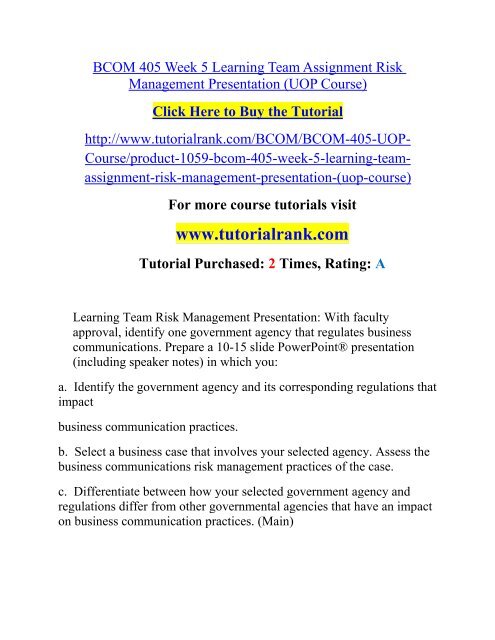 BCOM 405 Week 5 Learning Team Assignment Risk Management Presentation (UOP Course)

Click Here to Buy the Tutorial

http://www.tutorialrank.com/BCOM/BCOM-405-UOP-Course/product-1059-bcom-405-week-5-learning-team-assignment-risk-management-presentation-(uop-course)

For more course tutorials visit

www.tutorialrank.com

Tutorial Purchased: 2 Times, Rating: A

Learning Team Risk Management Presentation: With faculty approval, identify one government agency that regulates business communications. Prepare a 10-15 slide PowerPoint® presentation (including speaker notes) in which you:

a. Identify the government agency and its corresponding regulations that impact

business communication practices.

b. Select a business case that involves your selected agency. Assess the business communications risk management practices of the case.

c. Differentiate between how your selected government agency and regulations differ from other governmental agencies that have an impact on business communication practices. (Main)